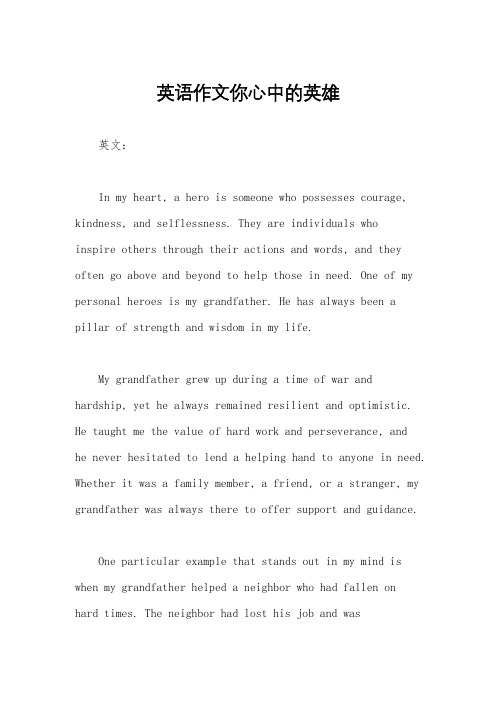 英语作文你心中的英雄

英文：

In my heart, a hero is someone who possesses courage, kindness, and selflessness. They are individuals who inspire others through their actions and words, and they often go above and beyond to help those in need. One of my personal heroes is my grandfather. He has always been a pillar of strength and wisdom in my life.

My grandfather grew up during a time of war and hardship, yet he always remained resilient and optimistic. He taught me the value of hard work and perseverance, and he never hesitated to lend a helping hand to anyone in need. Whether it was a family member, a friend, or a stranger, my grandfather was always there to offer support and guidance.

One particular example that stands out in my mind is when my grandfather helped a neighbor who had fallen on hard times. The neighbor had lost his job and was